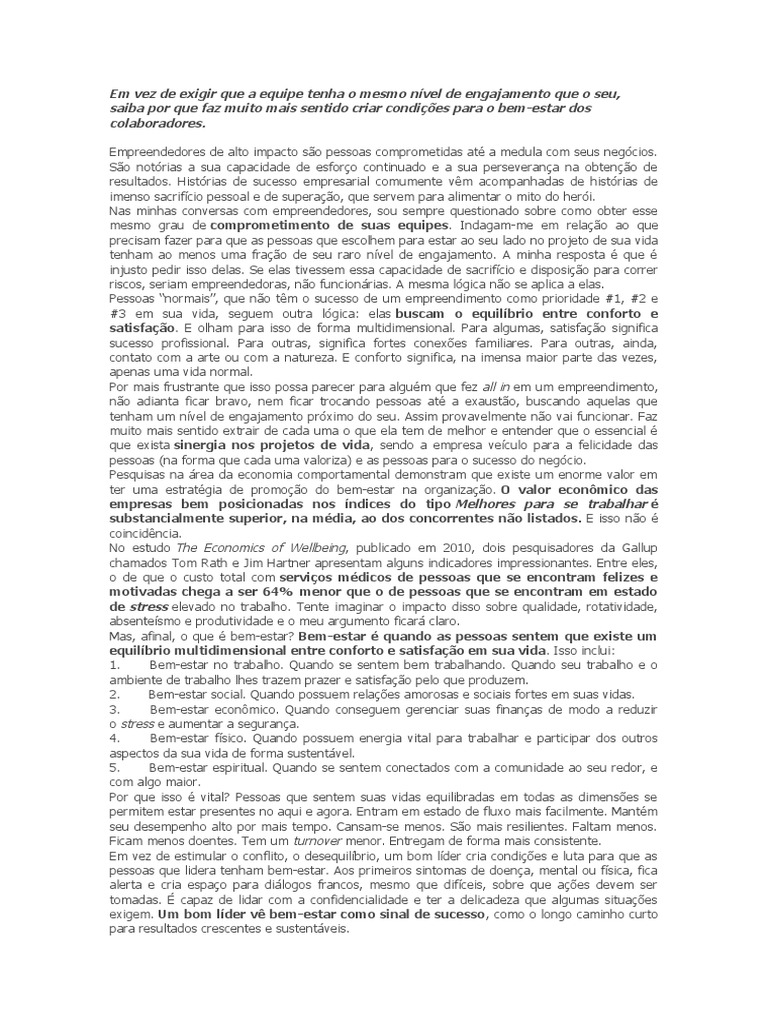 Em vez de exigir que a equipe tenha o mesmo nível de engajamento que o seu, saiba por que faz muito mais sentido criar condições para o bem-estar dos colaboradores.

Empreendedores de alto impacto são pessoas comprometidas até a medula com seus negócios. São notórias a sua capacidade de esforço continuado e a sua perseverança na obtenção de resultados. Histórias de sucesso empresarial comumente vêm acompanhadas de histórias de imenso sacrifício pessoal e de superação, que servem para alimentar o mito do herói.
Nas minhas conversas com empreendedores, sou sempre questionado sobre como obter esse mesmo grau de comprometimento de suas equipes. Indagam-me em relação ao que precisam fazer para que as pessoas que escolhem para estar ao seu lado no projeto de sua vida tenham ao menos uma fração de seu raro nível de engajamento. A minha resposta é que é injusto pedir isso delas. Se elas tivessem essa capacidade de sacrifício e disposição para correr riscos, seriam empreendedoras, não funcionárias. A mesma lógica não se aplica a elas.
Pessoas "normais", que não têm o sucesso de um empreendimento como prioridade #1, #2 e #3 em sua vida, seguem outra lógica: elas buscam o equilíbrio entre conforto e satisfação. E olham para isso de forma multidimensional. Para algumas, satisfação significa sucesso profissional. Para outras, significa fortes conexões familiares. Para outras, ainda, contato com a arte ou com a natureza. E conforto significa, na imensa maior parte das vezes, apenas uma vida normal.
Por mais frustrante que isso possa parecer para alguém que fez all in em um empreendimento, não adianta ficar bravo, nem ficar trocando pessoas até a exaustão, buscando aquelas que tenham um nível de engajamento próximo do seu. Assim provavelmente não vai funcionar. Faz muito mais sentido extrair de cada uma o que ela tem de melhor e entender que o essencial é que exista sinergia nos projetos de vida, sendo a empresa veículo para a felicidade das pessoas (na forma que cada uma valoriza) e as pessoas para o sucesso do negócio.
Pesquisas na área da economia comportamental demonstram que existe um enorme valor em ter uma estratégia de promoção do bem-estar na organização. O valor econômico das empresas bem posicionadas nos índices do tipo Melhores para se trabalhar é substancialmente superior, na média, ao dos concorrentes não listados. E isso não é coincidência.
No estudo The Economics of Wellbeing, publicado em 2010, dois pesquisadores da Gallup chamados Tom Rath e Jim Hartner apresentam alguns indicadores impressionantes. Entre eles, o de que o custo total com serviços médicos de pessoas que se encontram felizes e motivadas chega a ser 64% menor que o de pessoas que se encontram em estado de stress elevado no trabalho. Tente imaginar o impacto disso sobre qualidade, rotatividade, absenteísmo e produtividade e o meu argumento ficará claro.
Mas, afinal, o que é bem-estar? Bem-estar é quando as pessoas sentem que existe um equilíbrio multidimensional entre conforto e satisfação em sua vida. Isso inclui:
1. Bem-estar no trabalho. Quando se sentem bem trabalhando. Quando seu trabalho e o ambiente de trabalho lhes trazem prazer e satisfação pelo que produzem.
2. Bem-estar social. Quando possuem relações amorosas e sociais fortes em suas vidas.
3. Bem-estar econômico. Quando conseguem gerenciar suas finanças de modo a reduzir o stress e aumentar a segurança.
4. Bem-estar físico. Quando possuem energia vital para trabalhar e participar dos outros aspectos da sua vida de forma sustentável.
5. Bem-estar espiritual. Quando se sentem conectados com a comunidade ao seu redor, e com algo maior.
Por que isso é vital? Pessoas que sentem suas vidas equilibradas em todas as dimensões se permitem estar presentes no aqui e agora. Entram em estado de fluxo mais facilmente. Mantém seu desempenho alto por mais tempo. Cansam-se menos. São mais resilientes. Faltam menos. Ficam menos doentes. Tem um turnover menor. Entregam de forma mais consistente.
Em vez de estimular o conflito, o desequilíbrio, um bom líder cria condições e luta para que as pessoas que lidera tenham bem-estar. Aos primeiros sintomas de doença, mental ou física, fica alerta e cria espaço para diálogos francos, mesmo que difíceis, sobre que ações devem ser tomadas. É capaz de lidar com a confidencialidade e ter a delicadeza que algumas situações exigem. Um bom líder vê bem-estar como sinal de sucesso, como o longo caminho curto para resultados crescentes e sustentáveis.